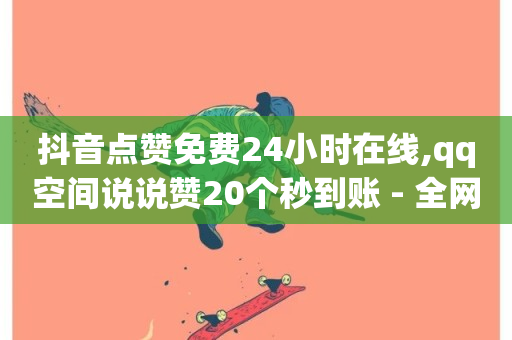 抖音点赞免费24小时在线,qq空间说说赞20个秒到账 - 全网